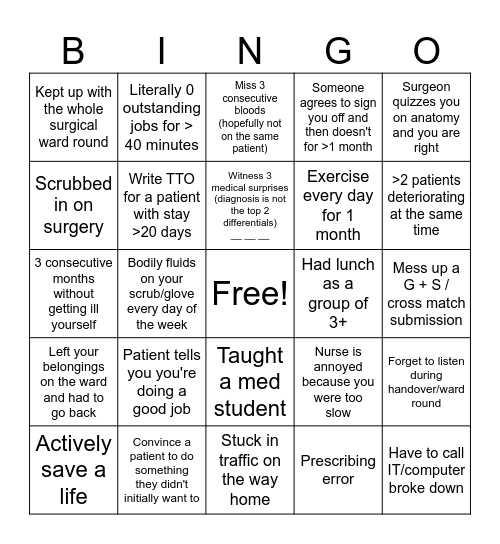 | B | I | N | G | O |
|---|---|---|---|---|
| Kept up with the whole surgical ward round | Literally 0 outstanding jobs for > 40 minutes | Miss 3 consecutive bloods (hopefully not on the same patient) | Someone agrees to sign you off and then doesn't for >1 month | Surgeon quizzes you on anatomy and you are right |
| Scrubbed in on surgery | Write TTO for a patient with stay >20 days | Witness 3 medical surprises (diagnosis is not the top 2 differentials) — — — | Exercise every day for 1 month | >2 patients deteriorating at the same time |
| 3 consecutive months without getting ill yourself | Bodily fluids on your scrub/glove every day of the week | Free! | Had lunch as a group of 3+ | Mess up a G + S / cross match submission |
| Left your belongings on the ward and had to go back | Patient tells you you're doing a good job | Taught a med student | Nurse is annoyed because you were too slow | Forget to listen during handover/ward round |
| Actively save a life | Convince a patient to do something they didn't initially want to | Stuck in traffic on the way home | Prescribing error | Have to call IT/computer broke down |